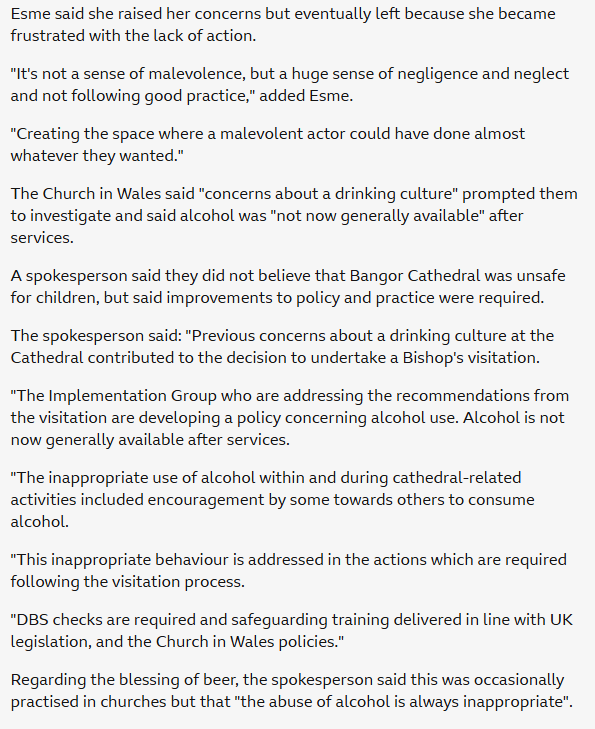 Esme said she raised her concerns but eventually left because she became frustrated with the lack of action.

"It's not a sense of malevolence, but a huge sense of negligence and neglect and not following good practice," added Esme.

"Creating the space where a malevolent actor could have done almost whatever they wanted."

The Church in Wales said "concerns about a drinking culture" prompted them to investigate and said alcohol was "not now generally available" after services.

A spokesperson said they did not believe that Bangor Cathedral was unsafe for children, but said improvements to policy and practice were required.

The spokesperson said: "Previous concerns about a drinking culture at the Cathedral contributed to the decision to undertake a Bishop's visitation.

"The Implementation Group who are addressing the recommendations from the visitation are developing a policy concerning alcohol use. Alcohol is not now generally available after services.

"The inappropriate use of alcohol within and during cathedral-related activities included encouragement by some towards others to consume alcohol.

"This inappropriate behaviour is addressed in the actions which are required following the visitation process.

"DBS checks are required and safeguarding training delivered in line with UK legislation, and the Church in Wales policies."

Regarding the blessing of beer, the spokesperson said this was occasionally practised in churches but that "the abuse of alcohol is always inappropriate".